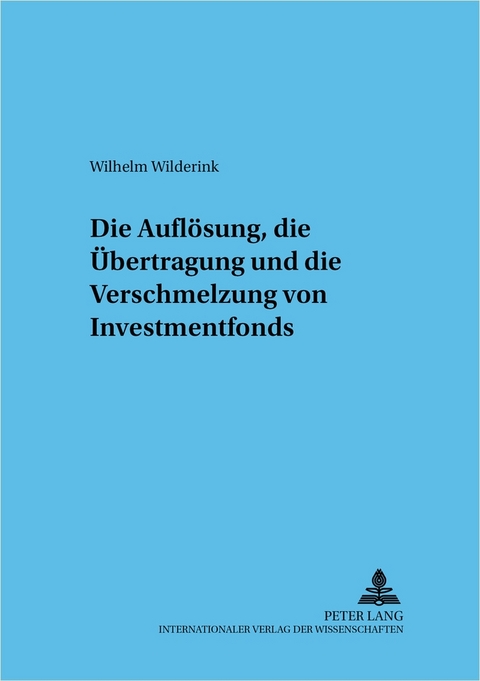 Wilhelm Wilderink

Die Auflösung, die Übertragung und die Verschmelzung von Investmentfonds

PETER LANG
INTERNATIONALER VERLAG DER WISSENSCHAFTEN